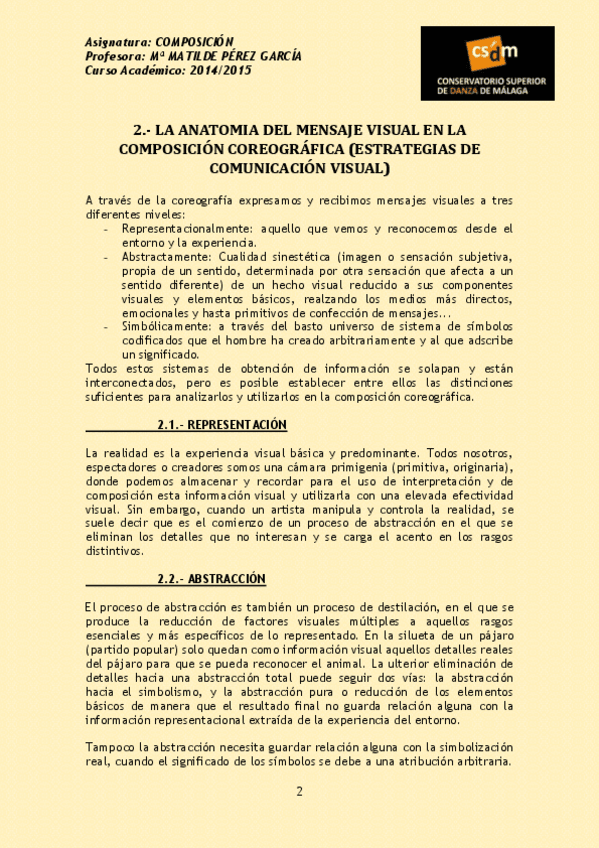 Asignatura: COMPOSICIÓN
Profesora: Mª MATILDE PÉREZ GARCÍA
Curso Académico: 2014/2015

csdm
CONSERVATORIO SUPERIOR DE DANZA DE MÁLAGA

2.- LA ANATOMIA DEL MENSAJE VISUAL EN LA COMPOSICIÓN COREOGRÁFICA (ESTRATEGIAS DE COMUNICACIÓN VISUAL)

A través de la coreografía expresamos y recibimos mensajes visuales a tres diferentes niveles:
- Representacionalmente: aquello que vemos y reconocemos desde el entorno y la experiencia.
- Abstractamente: Cualidad sinestética (imagen o sensación subjetiva, propia de un sentido, determinada por otra sensación que afecta a un sentido diferente) de un hecho visual reducido a sus componentes visuales y elementos básicos, realzando los medios más directos, emocionales y hasta primitivos de confección de mensajes...
- Simbólicamente: a través del basto universo de sistema de símbolos codificados que el hombre ha creado arbitrariamente y al que adscribe un significado.
Todos estos sistemas de obtención de información se solapan y están interconectados, pero es posible establecer entre ellos las distinciones suficientes para analizarlos y utilizarlos en la composición coreográfica.

2.1.- REPRESENTACIÓN

La realidad es la experiencia visual básica y predominante. Todos nosotros, espectadores o creadores somos una cámara primigenia (primitiva, originaria), donde podemos almacenar y recordar para el uso de interpretación y de composición esta información visual y utilizarla con una elevada efectividad visual. Sin embargo, cuando un artista manipula y controla la realidad, se suele decir que es el comienzo de un proceso de abstracción en el que se eliminan los detalles que no interesan y se carga el acento en los rasgos distintivos.

2.2.- ABSTRACCIÓN

El proceso de abstracción es también un proceso de destilación, en el que se produce la reducción de factores visuales múltiples a aquellos rasgos esenciales y más específicos de lo representado. En la silueta de un pájaro (partido popular) solo quedan como información visual aquellos detalles reales del pájaro para que se pueda reconocer el animal. La ulterior eliminación de detalles hacia una abstracción total puede seguir dos vías: la abstracción hacia el simbolismo, y la abstracción pura o reducción de los elementos básicos de manera que el resultado final no guarda relación alguna con la información representacional extraída de la experiencia del entorno.

Tampoco la abstracción necesita guardar relación alguna con la simbolización real, cuando el significado de los símbolos se debe a una atribución arbitraria.

2